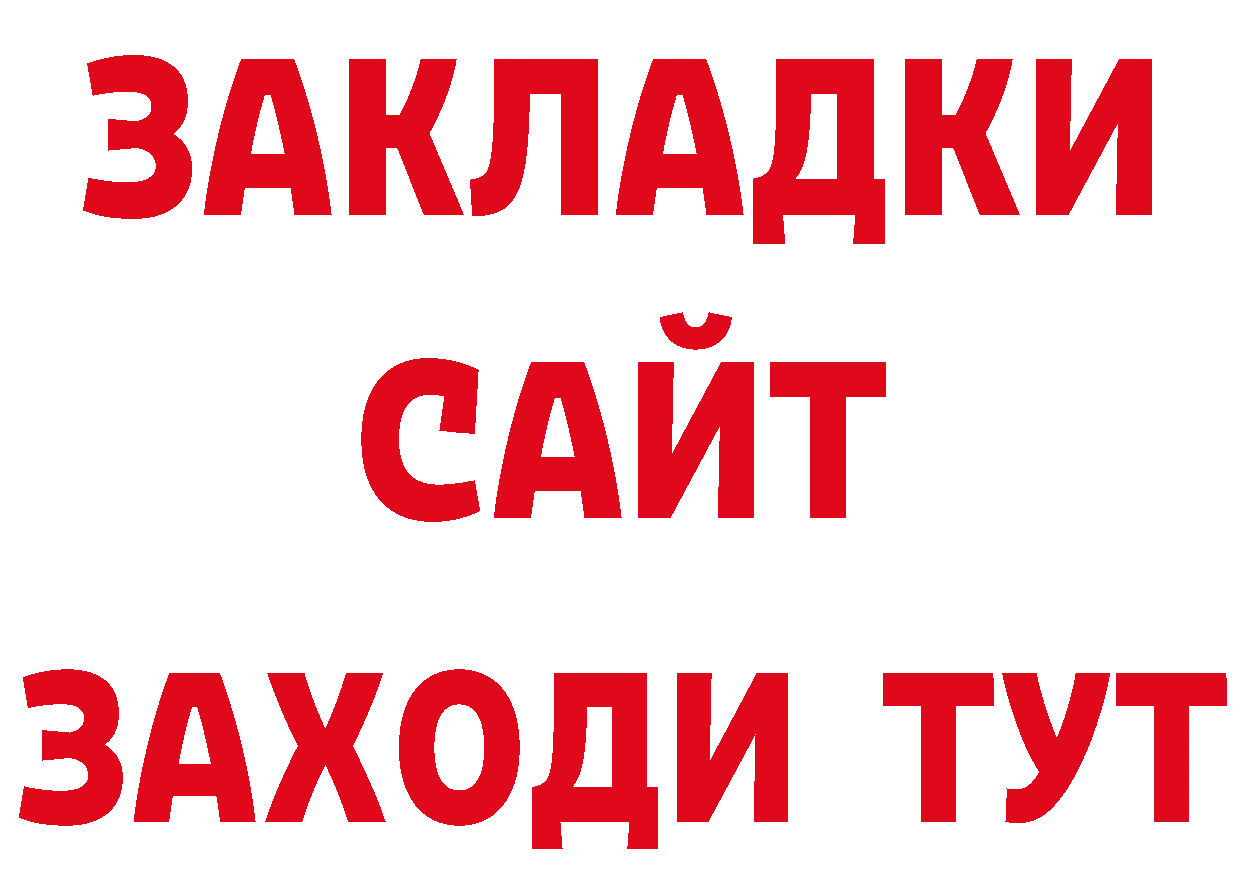 ЗАКЛАДКИ
САЙТ
ЗАХОДИ ТУТ